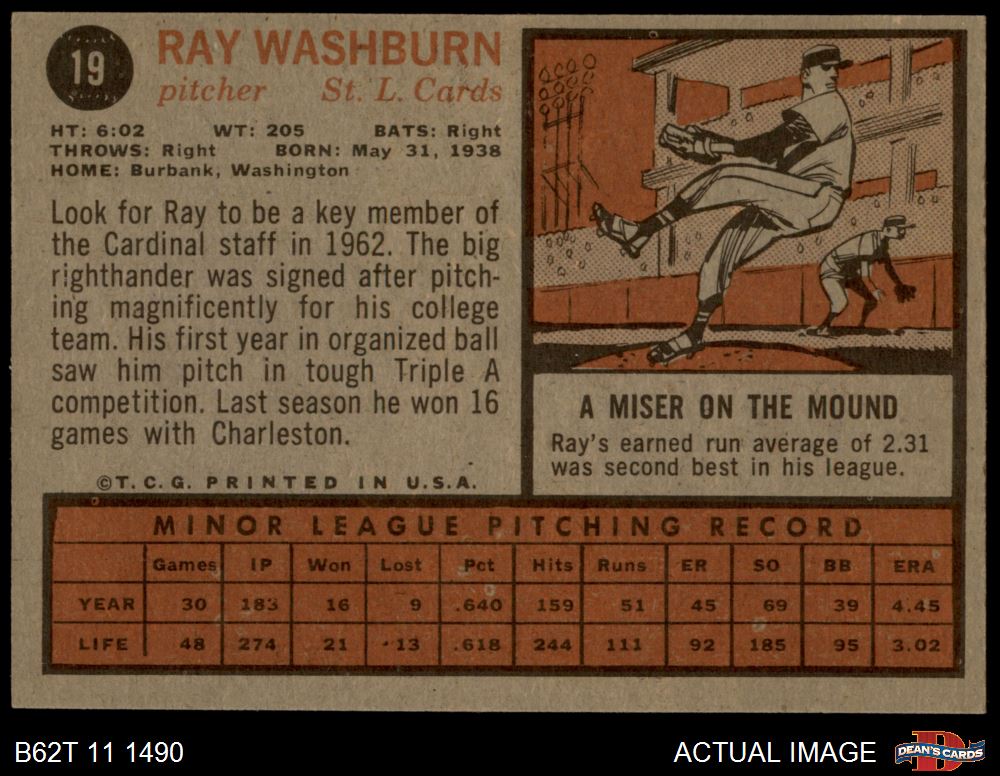 19

RAY WASHBURN
pitcher St. L. Cards

HT: 6:02 WT: 205 BATS: Right
THROWS: Right BORN: May 31, 1938
HOME: Burbank, Washington

Look for Ray to be a key member of the Cardinal staff in 1962. The big righthander was signed after pitching magnificently for his college team. His first year in organized ball saw him pitch in tough Triple A competition. Last season he won 16 games with Charleston.

©T.C.G. PRINTED IN U.S.A.

A MISER ON THE MOUND

Ray's earned run average of 2.31 was second best in his league.

MINOR LEAGUE PITCHING RECORD

| | Games | IP | Won | Lost | Pct | Hits | Runs | ER | SO | BB | ERA |
|---|---|---|---|---|---|---|---|---|---|---|---|
| YEAR | 30 | 183 | 16 | 9 | .640 | 159 | 51 | 45 | 69 | 39 | 4.45 |
| LIFE | 48 | 274 | 21 | 13 | .618 | 244 | 111 | 92 | 185 | 95 | 3.02 |

B62T 11 1490

ACTUAL IMAGE

DEAN'S CARDS